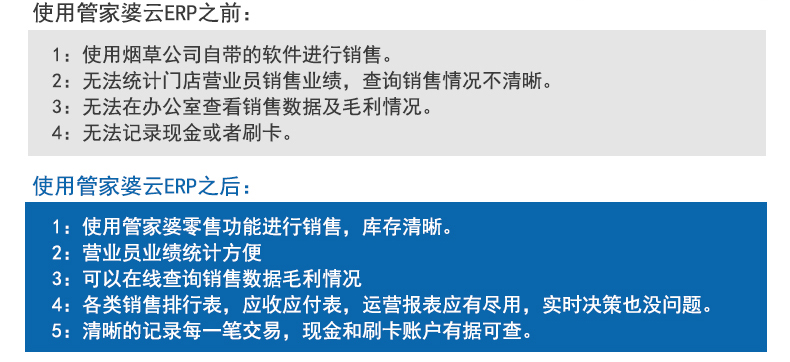 使用管家婆云ERP之前：

1：使用烟草公司自带的软件进行销售。
2：无法统计门店营业员销售业绩，查询销售情况不清晰。
3：无法在办公室查看销售数据及毛利情况。
4：无法记录现金或者刷卡。

使用管家婆云ERP之后：

1：使用管家婆零售功能进行销售，库存清晰。
2：营业员业绩统计方便
3：可以在线查询销售数据毛利情况
4：各类销售排行表，应收应付表，运营报表应有尽用，实时决策也没问题。
5：清晰的记录每一笔交易，现金和刷卡账户有据可查。